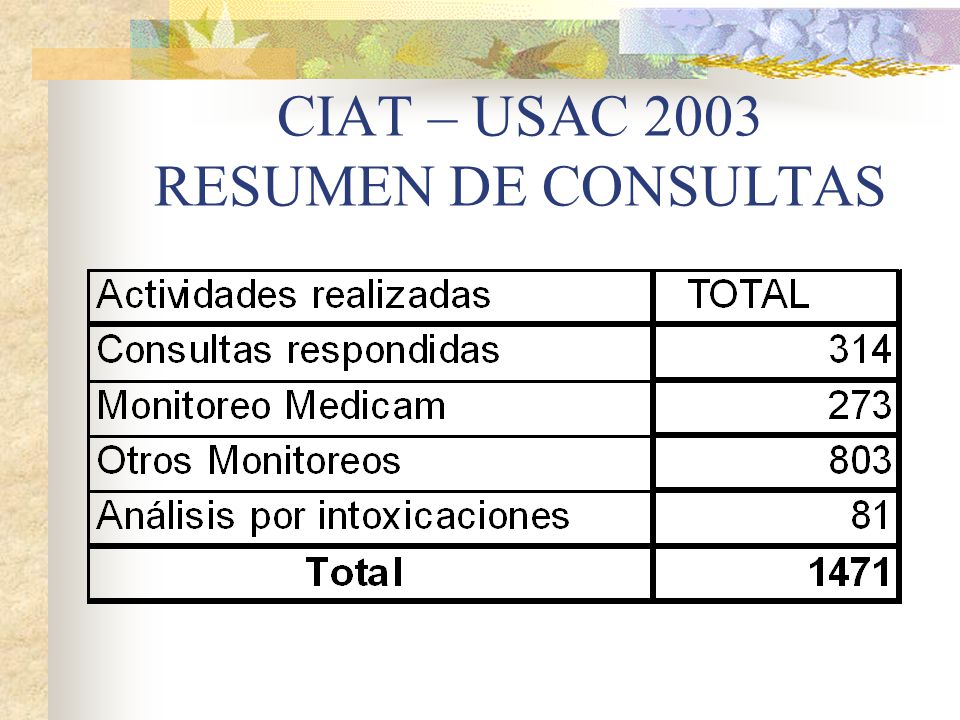 CIAT – USAC 2003
RESUMEN DE CONSULTAS

| Actividades realizadas | TOTAL |
|---|---|
| Consultas respondidas | 314 |
| Monitoreo Medicam | 273 |
| Otros Monitoreos | 803 |
| Análisis por intoxicaciones | 81 |
| **Total** | **1471** |